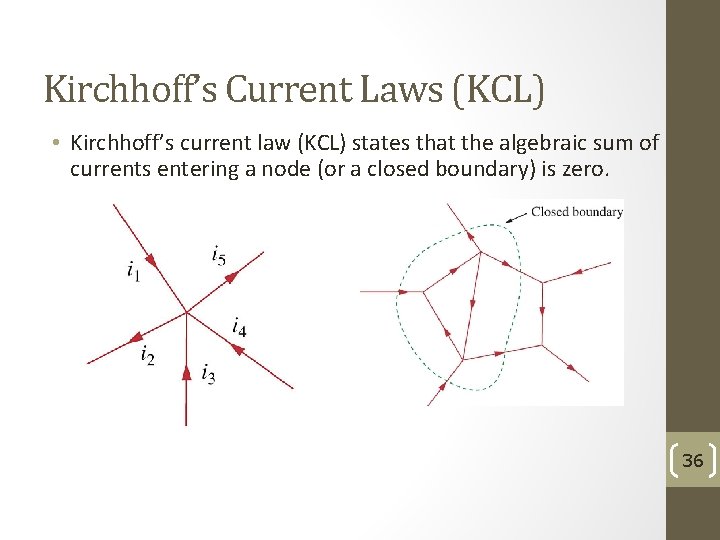 Kirchhoff's Current Laws (KCL)

• Kirchhoff's current law (KCL) states that the algebraic sum of currents entering a node (or a closed boundary) is zero.

$i_1$
$i_5$
$i_4$
$i_2$
$i_3$

Closed boundary

36